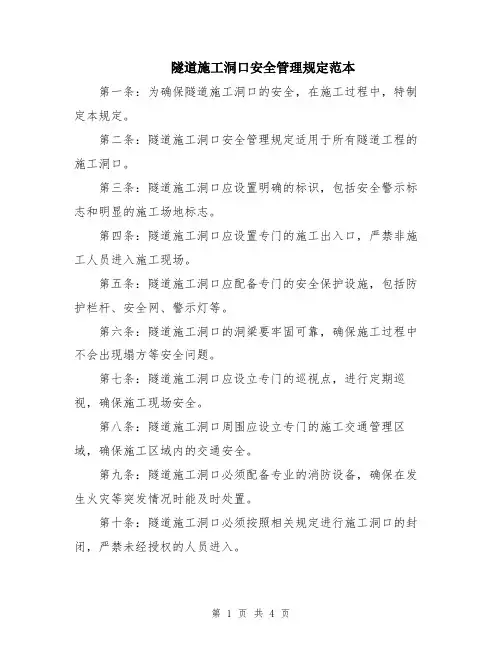 隧道施工洞口安全管理规定范本

第一条：为确保隧道施工洞口的安全，在施工过程中，特制定本规定。

第二条：隧道施工洞口安全管理规定适用于所有隧道工程的施工洞口。

第三条：隧道施工洞口应设置明确的标识，包括安全警示标志和明显的施工场地标志。

第四条：隧道施工洞口应设置专门的施工出入口，严禁非施工人员进入施工现场。

第五条：隧道施工洞口应配备专门的安全保护设施，包括防护栏杆、安全网、警示灯等。

第六条：隧道施工洞口的洞梁要牢固可靠，确保施工过程中不会出现塌方等安全问题。

第七条：隧道施工洞口应设立专门的巡视点，进行定期巡视，确保施工现场安全。

第八条：隧道施工洞口周围应设立专门的施工交通管理区域，确保施工区域内的交通安全。

第九条：隧道施工洞口必须配备专业的消防设备，确保在发生火灾等突发情况时能及时处置。

第十条：隧道施工洞口必须按照相关规定进行施工洞口的封闭，严禁未经授权的人员进入。

第 1 页 共 4 页